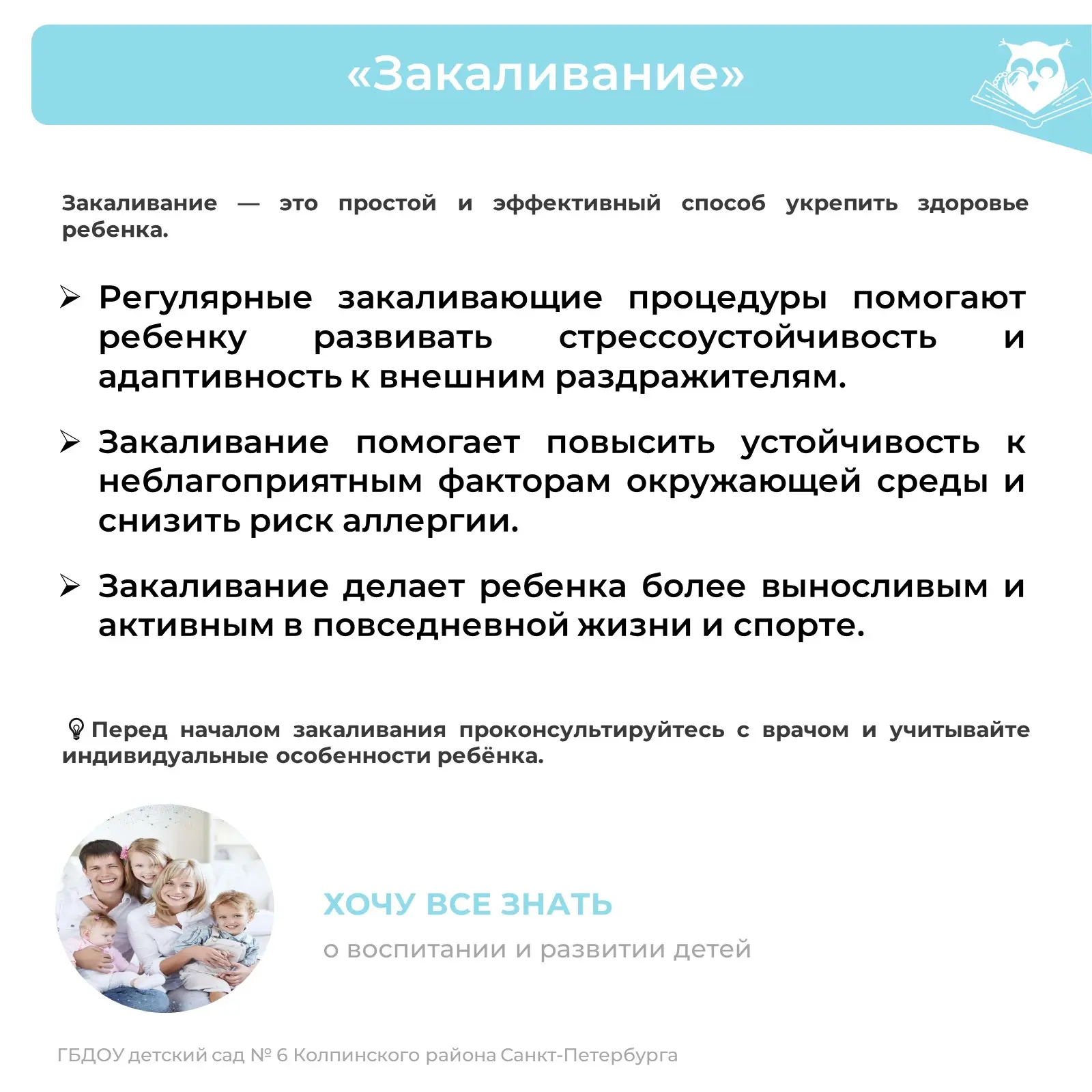 «Закаливание»

Закаливание — это простой и эффективный способ укрепить здоровье ребенка.

➢ Регулярные закаливающие процедуры помогают ребенку развивать стрессоустойчивость и адаптивность к внешним раздражителям.

➢ Закаливание помогает повысить устойчивость к неблагоприятным факторам окружающей среды и снизить риск аллергии.

➢ Закаливание делает ребенка более выносливым и активным в повседневной жизни и спорте.

Перед началом закаливания проконсультируйтесь с врачом и учитывайте индивидуальные особенности ребёнка.

ХОЧУ ВСЕ ЗНАТЬ

о воспитании и развитии детей

ГБДОУ детский сад № 6 Колпинского района Санкт-Петербурга